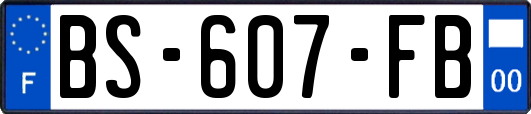 F
BS-607-FB
00